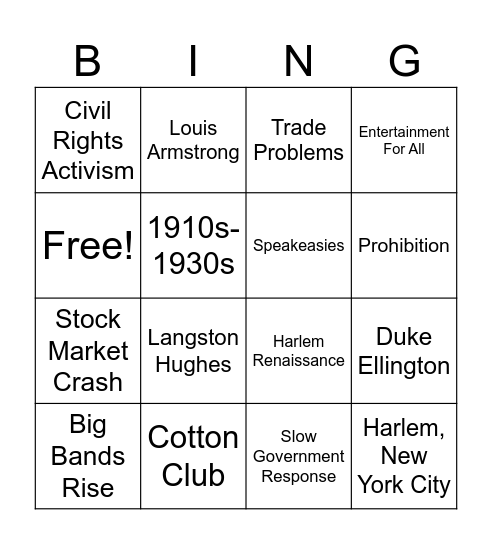 | B | I | N | G |
|---|---|---|---|
| Civil Rights Activism | Louis Armstrong | Trade Problems | Entertainment For All |
| Free! | 1910s-1930s | Speakeasies | Prohibition |
| Stock Market Crash | Langston Hughes | Harlem Renaissance | Duke Ellington |
| Big Bands Rise | Cotton Club | Slow Government Response | Harlem, New York City |